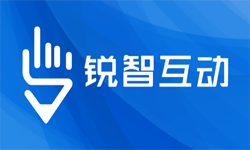 锐智互动